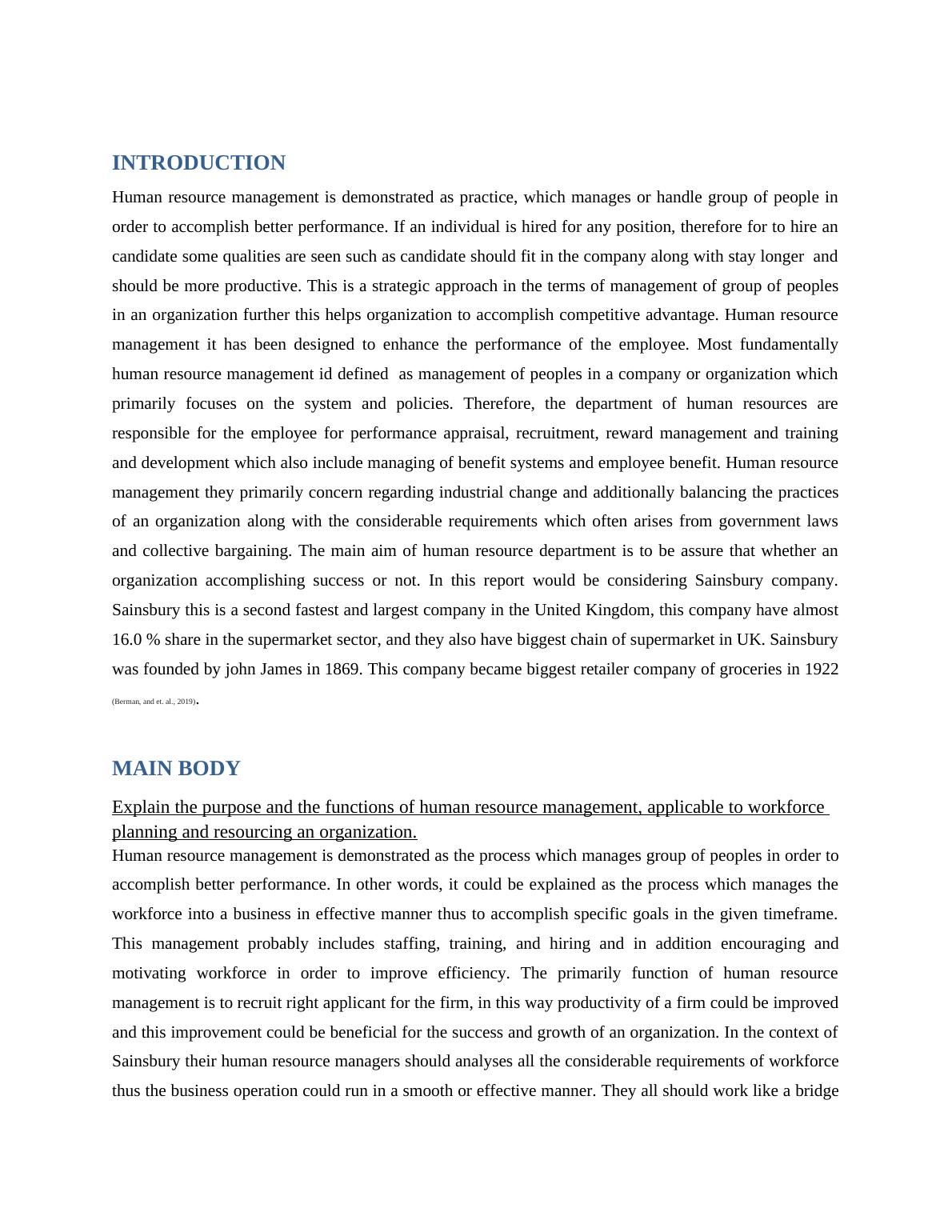 INTRODUCTION

Human resource management is demonstrated as practice, which manages or handle group of people in order to accomplish better performance. If an individual is hired for any position, therefore for to hire an candidate some qualities are seen such as candidate should fit in the company along with stay longer and should be more productive. This is a strategic approach in the terms of management of group of peoples in an organization further this helps organization to accomplish competitive advantage. Human resource management it has been designed to enhance the performance of the employee. Most fundamentally human resource management id defined as management of peoples in a company or organization which primarily focuses on the system and policies. Therefore, the department of human resources are responsible for the employee for performance appraisal, recruitment, reward management and training and development which also include managing of benefit systems and employee benefit. Human resource management they primarily concern regarding industrial change and additionally balancing the practices of an organization along with the considerable requirements which often arises from government laws and collective bargaining. The main aim of human resource department is to be assure that whether an organization accomplishing success or not. In this report would be considering Sainsbury company. Sainsbury this is a second fastest and largest company in the United Kingdom, this company have almost 16.0 % share in the supermarket sector, and they also have biggest chain of supermarket in UK. Sainsbury was founded by john James in 1869. This company became biggest retailer company of groceries in 1922 (Berman, and et. al., 2019).

MAIN BODY

Explain the purpose and the functions of human resource management, applicable to workforce planning and resourcing an organization.

Human resource management is demonstrated as the process which manages group of peoples in order to accomplish better performance. In other words, it could be explained as the process which manages the workforce into a business in effective manner thus to accomplish specific goals in the given timeframe. This management probably includes staffing, training, and hiring and in addition encouraging and motivating workforce in order to improve efficiency. The primarily function of human resource management is to recruit right applicant for the firm, in this way productivity of a firm could be improved and this improvement could be beneficial for the success and growth of an organization. In the context of Sainsbury their human resource managers should analyses all the considerable requirements of workforce thus the business operation could run in a smooth or effective manner. They all should work like a bridge